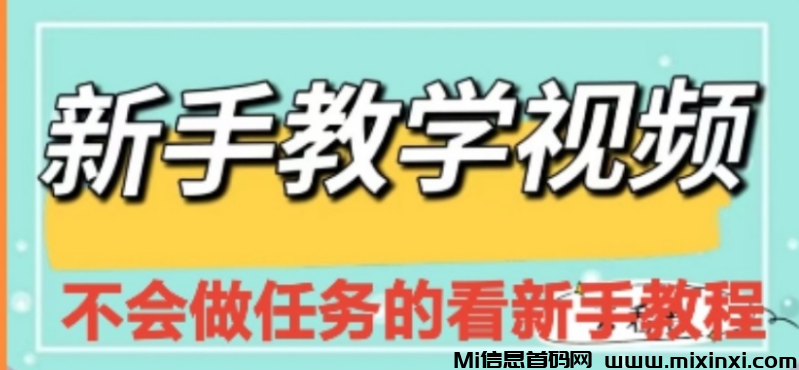 新手教学视频

不会做任务的看新手教程

Mi信息首码网 www.mixinxi.com